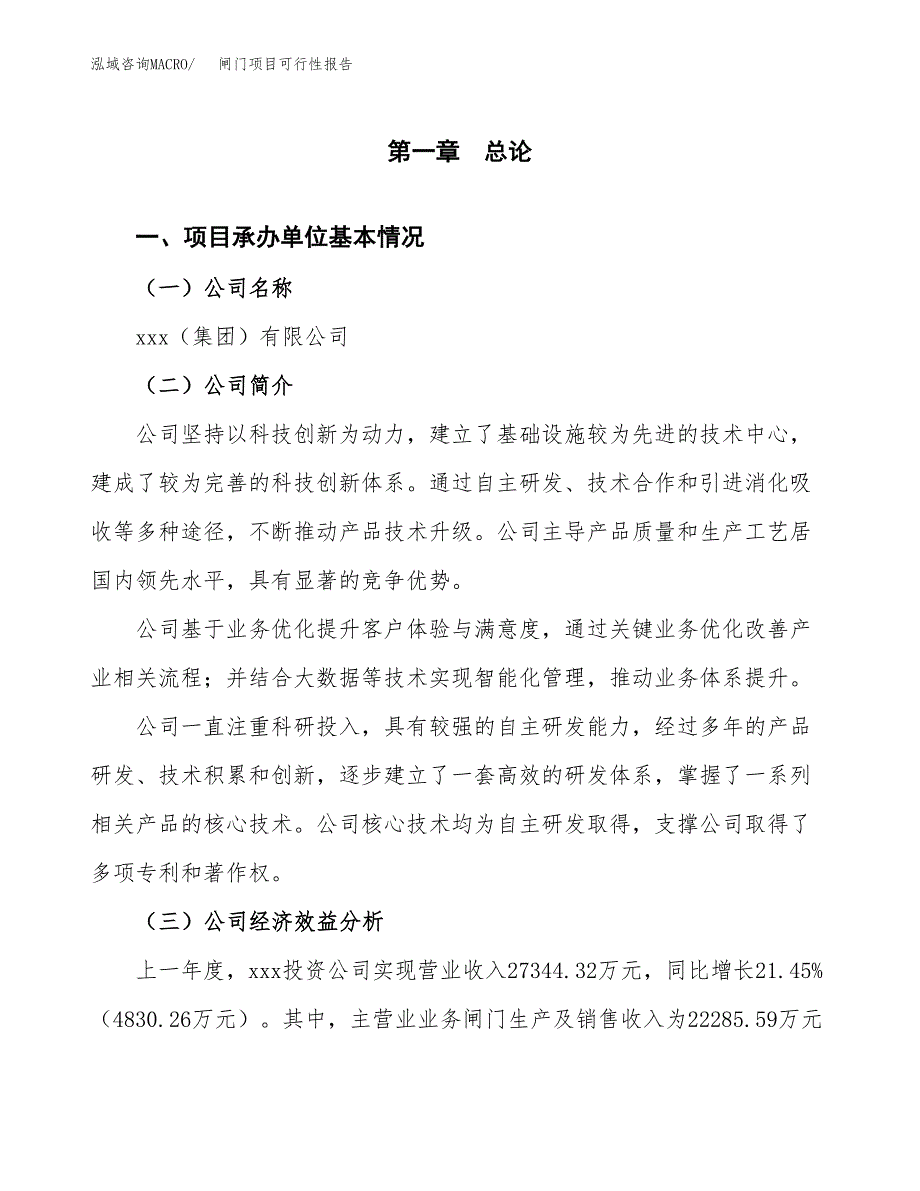 泓域咨询MACRO/　　闸门项目可行性报告

第一章　总论

一、项目承办单位基本情况

（一）公司名称

xxx（集团）有限公司

（二）公司简介

公司坚持以科技创新为动力，建立了基础设施较为先进的技术中心，建成了较为完善的科技创新体系。通过自主研发、技术合作和引进消化吸收等多种途径，不断推动产品技术升级。公司主导产品质量和生产工艺居国内领先水平，具有显著的竞争优势。

公司基于业务优化提升客户体验与满意度，通过关键业务优化改善产业相关流程；并结合大数据等技术实现智能化管理，推动业务体系提升。

公司一直注重科研投入，具有较强的自主研发能力，经过多年的产品研发、技术积累和创新，逐步建立了一套高效的研发体系，掌握了一系列相关产品的核心技术。公司核心技术均为自主研发取得，支撑公司取得了多项专利和著作权。

（三）公司经济效益分析

上一年度，xxx投资公司实现营业收入27344.32万元，同比增长21.45%（4830.26万元）。其中，主营业业务闸门生产及销售收入为22285.59万元